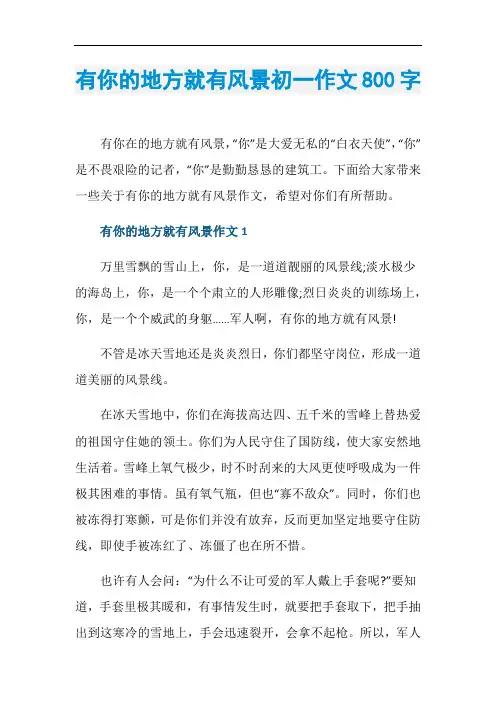 有你的地方就有风景初一作文800字

有你在的地方就有风景,“你”是大爱无私的“白衣天使”,“你”是不畏艰险的记者,“你”是勤勤恳恳的建筑工。下面给大家带来一些关于有你的地方就有风景作文,希望对你们有所帮助。

有你的地方就有风景作文1

万里雪飘的雪山上,你,是一道道靓丽的风景线;淡水极少的海岛上,你,是一个个肃立的人形雕像;烈日炎炎的训练场上,你,是一个个威武的身躯......军人啊,有你的地方就有风景!

不管是冰天雪地还是炎炎烈日,你们都坚守岗位,形成一道道美丽的风景线。

在冰天雪地中,你们在海拔高达四、五千米的雪峰上替热爱的祖国守住她的领土。你们为人民守住了国防线,使大家安然地生活着。雪峰上氧气极少,时不时刮来的大风更使呼吸成为一件极其困难的事情。虽有氧气瓶,但也“寡不敌众”。同时,你们也被冻得打寒颤,可是你们并没有放弃,反而更加坚定地要守住防线,即使手被冻红了、冻僵了也在所不惜。

也许有人会问:“为什么不让可爱的军人戴上手套呢?”要知道,手套里极其暖和,有事情发生时,就要把手套取下,把手抽出到这寒冷的雪地上,手会迅速裂开,会拿不起枪。所以,军人